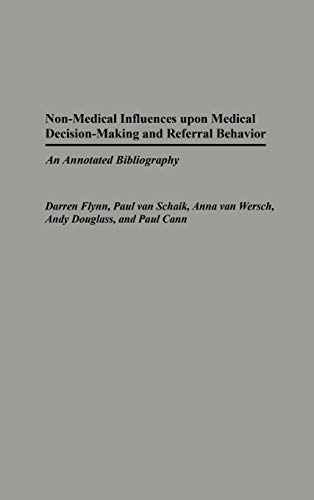 Non-Medical Influences upon Medical Decision-Making and Referral Behavior

An Annotated Bibliography

Darren Flynn, Paul van Schaik, Anna van Wersch, Andy Douglass, and Paul Cann